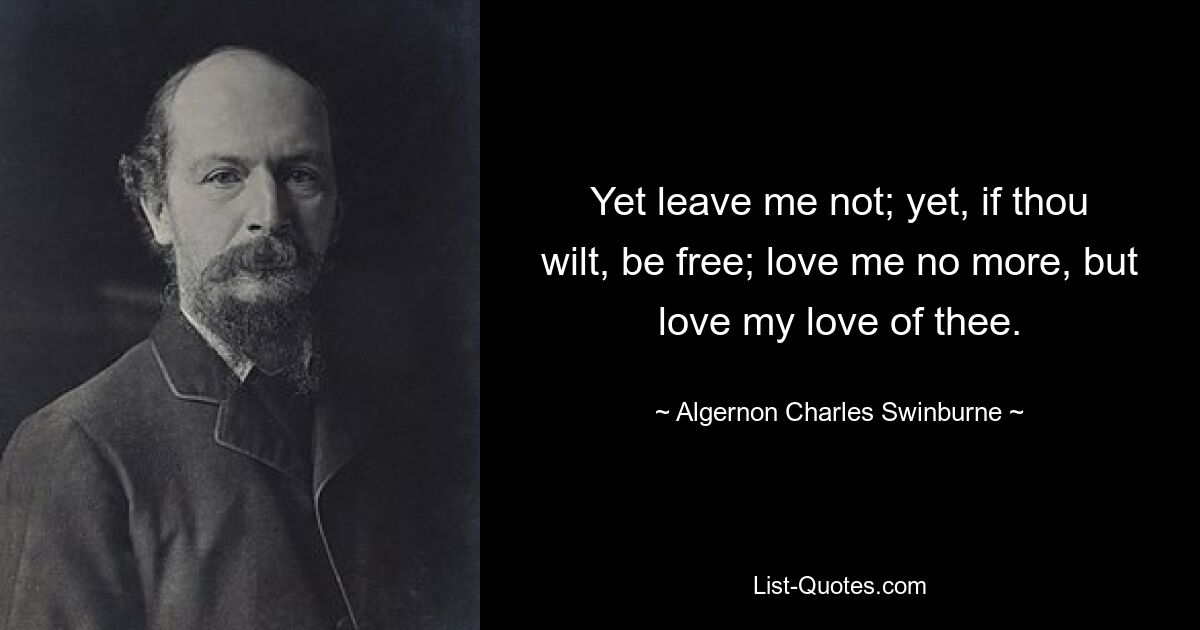 Yet leave me not; yet, if thou wilt, be free; love me no more, but love my love of thee.

~ Algernon Charles Swinburne ~

List-Quotes.com